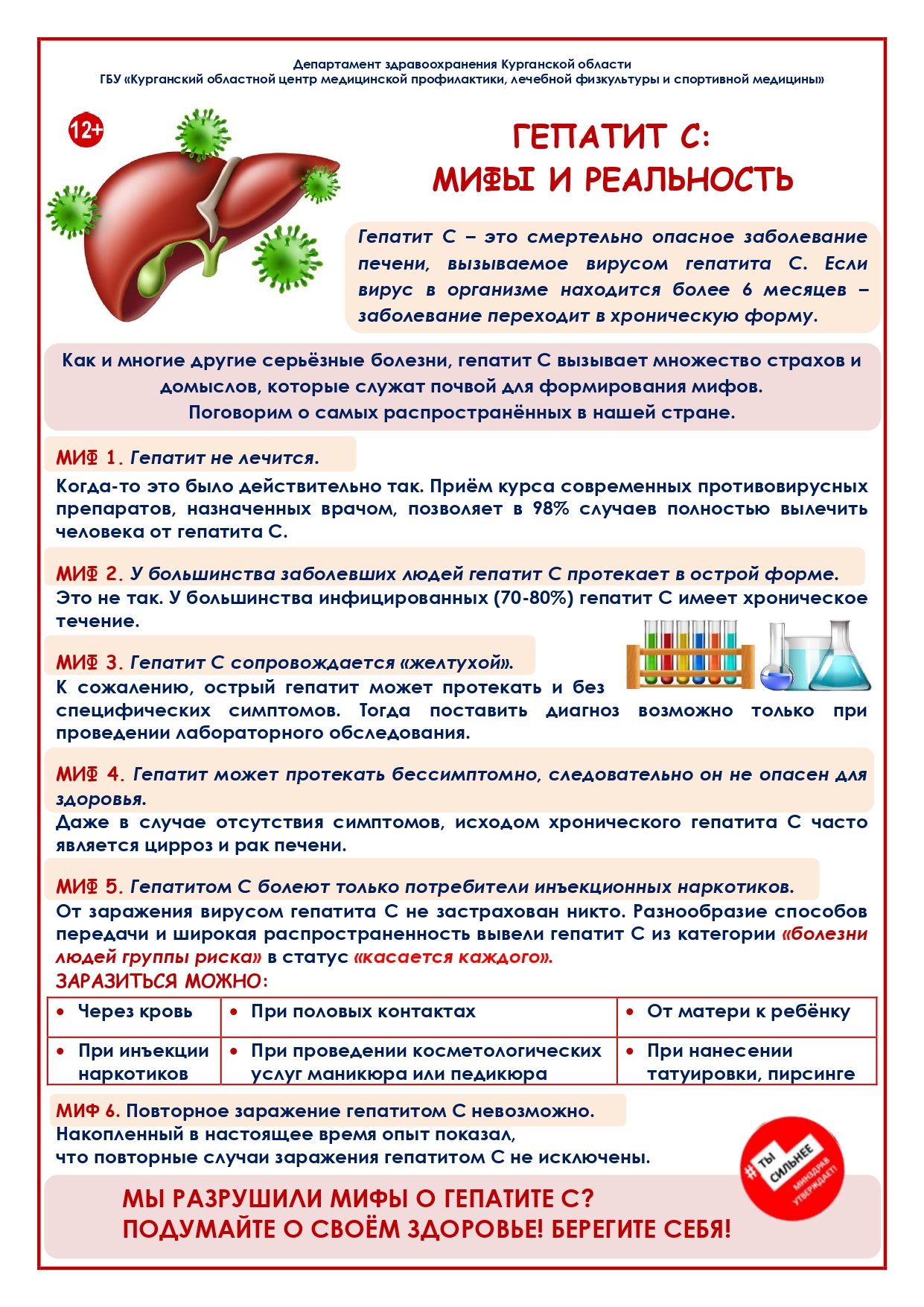 Департамент здравоохранения Курганской области
ГБУ «Курганский областной центр медицинской профилактики, лечебной физкультуры и спортивной медицины»

12+

ГЕПАТИТ С:
МИФЫ И РЕАЛЬНОСТЬ

Гепатит С – это смертельно опасное заболевание печени, вызываемое вирусом гепатита С. Если вирус в организме находится более 6 месяцев – заболевание переходит в хроническую форму.

Как и многие другие серьёзные болезни, гепатит С вызывает множество страхов и домыслов, которые служат почвой для формирования мифов.
Поговорим о самых распространённых в нашей стране.

МИФ 1. Гепатит не лечится.
Когда-то это было действительно так. Приём курса современных противовирусных препаратов, назначенных врачом, позволяет в 98% случаев полностью вылечить человека от гепатита С.

МИФ 2. У большинства заболевших людей гепатит С протекает в острой форме.
Это не так. У большинства инфицированных (70-80%) гепатит С имеет хроническое течение.

МИФ 3. Гепатит С сопровождается «желтухой».
К сожалению, острый гепатит может протекать и без специфических симптомов. Тогда поставить диагноз возможно только при проведении лабораторного обследования.

МИФ 4. Гепатит может протекать бессимптомно, следовательно он не опасен для здоровья.
Даже в случае отсутствия симптомов, исходом хронического гепатита С часто является цирроз и рак печени.

МИФ 5. Гепатитом С болеют только потребители инъекционных наркотиков.
От заражения вирусом гепатита С не застрахован никто. Разнообразие способов передачи и широкая распространенность вывели гепатит С из категории «болезни людей группы риска» в статус «касается каждого».
ЗАРАЗИТЬСЯ МОЖНО:

| • Через кровь | • При половых контактах | • От матери к ребёнку |
|---|---|---|
| • При инъекции наркотиков | • При проведении косметологических услуг маникюра или педикюра | • При нанесении татуировки, пирсинге |

МИФ 6. Повторное заражение гепатитом С невозможно.
Накопленный в настоящее время опыт показал, что повторные случаи заражения гепатитом С не исключены.

#ТЫ СИЛЬНЕЕ МИНЗДРАВ УТВЕРЖДАЕТ!

МЫ РАЗРУШИЛИ МИФЫ О ГЕПАТИТЕ С?
ПОДУМАЙТЕ О СВОЁМ ЗДОРОВЬЕ! БЕРЕГИТЕ СЕБЯ!